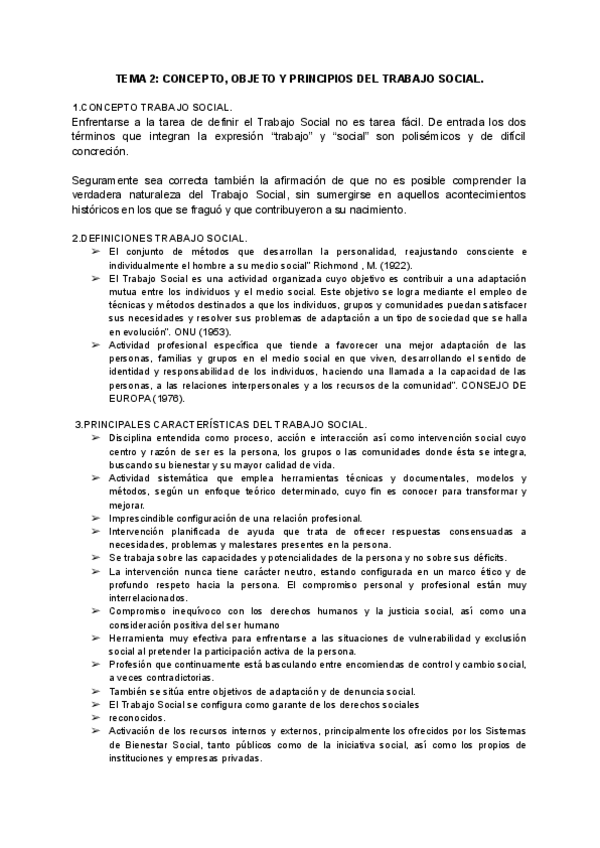 TEMA 2: CONCEPTO, OBJETO Y PRINCIPIOS DEL TRABAJO SOCIAL.

1.CONCEPTO TRABAJO SOCIAL.
Enfrentarse a la tarea de definir el Trabajo Social no es tarea fácil. De entrada los dos términos que integran la expresión "trabajo" y "social" son polisémicos y de difícil concreción.

Seguramente sea correcta también la afirmación de que no es posible comprender la verdadera naturaleza del Trabajo Social, sin sumergirse en aquellos acontecimientos históricos en los que se fraguó y que contribuyeron a su nacimiento.

2.DEFINICIONES TRABAJO SOCIAL.
➢ El conjunto de métodos que desarrollan la personalidad, reajustando consciente e individualmente el hombre a su medio social" Richmond , M. (1922).
➢ El Trabajo Social es una actividad organizada cuyo objetivo es contribuir a una adaptación mutua entre los individuos y el medio social. Este objetivo se logra mediante el empleo de técnicas y métodos destinados a que los individuos, grupos y comunidades puedan satisfacer sus necesidades y resolver sus problemas de adaptación a un tipo de sociedad que se halla en evolución". ONU (1953).
➢ Actividad profesional específica que tiende a favorecer una mejor adaptación de las personas, familias y grupos en el medio social en que viven, desarrollando el sentido de identidad y responsabilidad de los individuos, haciendo una llamada a la capacidad de las personas, a las relaciones interpersonales y a los recursos de la comunidad". CONSEJO DE EUROPA (1976).

3.PRINCIPALES CARACTERÍSTICAS DEL TRABAJO SOCIAL.
➢ Disciplina entendida como proceso, acción e interacción así como intervención social cuyo centro y razón de ser es la persona, los grupos o las comunidades donde ésta se integra, buscando su bienestar y su mayor calidad de vida.
➢ Actividad sistemática que emplea herramientas técnicas y documentales, modelos y métodos, según un enfoque teórico determinado, cuyo fin es conocer para transformar y mejorar.
➢ Imprescindible configuración de una relación profesional.
➢ Intervención planificada de ayuda que trata de ofrecer respuestas consensuadas a necesidades, problemas y malestares presentes en la persona.
➢ Se trabaja sobre las capacidades y potencialidades de la persona y no sobre sus déficits.
➢ La intervención nunca tiene carácter neutro, estando configurada en un marco ético y de profundo respeto hacia la persona. El compromiso personal y profesional están muy interrelacionados.
➢ Compromiso inequívoco con los derechos humanos y la justicia social, así como una consideración positiva del ser humano
➢ Herramienta muy efectiva para enfrentarse a las situaciones de vulnerabilidad y exclusión social al pretender la participación activa de la persona.
➢ Profesión que continuamente está basculando entre encomiendas de control y cambio social, a veces contradictorias.
➢ También se sitúa entre objetivos de adaptación y de denuncia social.
➢ El Trabajo Social se configura como garante de los derechos sociales
➢ reconocidos.
➢ Activación de los recursos internos y externos, principalmente los ofrecidos por los Sistemas de Bienestar Social, tanto públicos como de la iniciativa social, así como los propios de instituciones y empresas privadas.